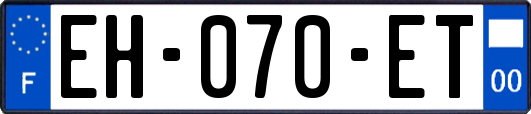 F
EH-070-ET
00